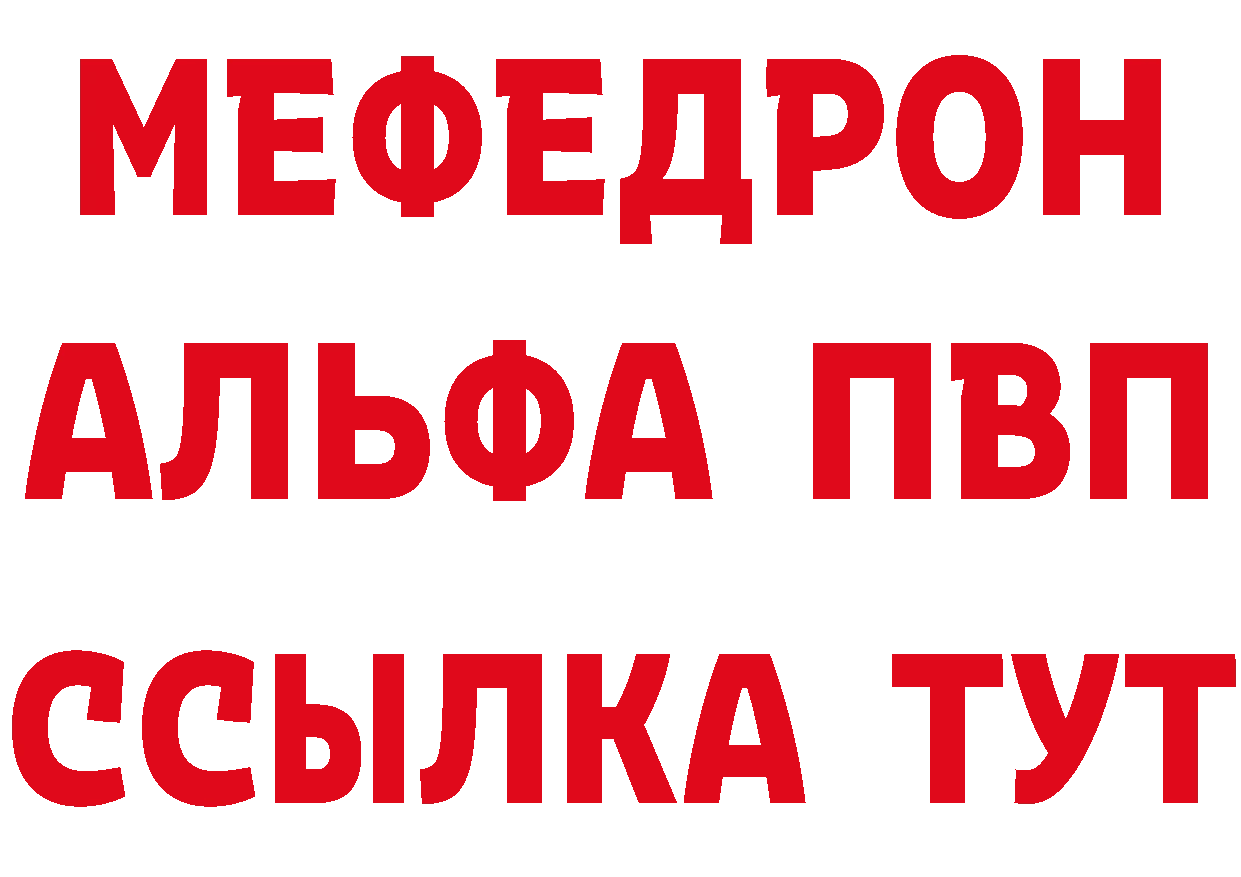 МЕФЕДРОН
АЛЬФА ПВП
ССЫЛКА ТУТ